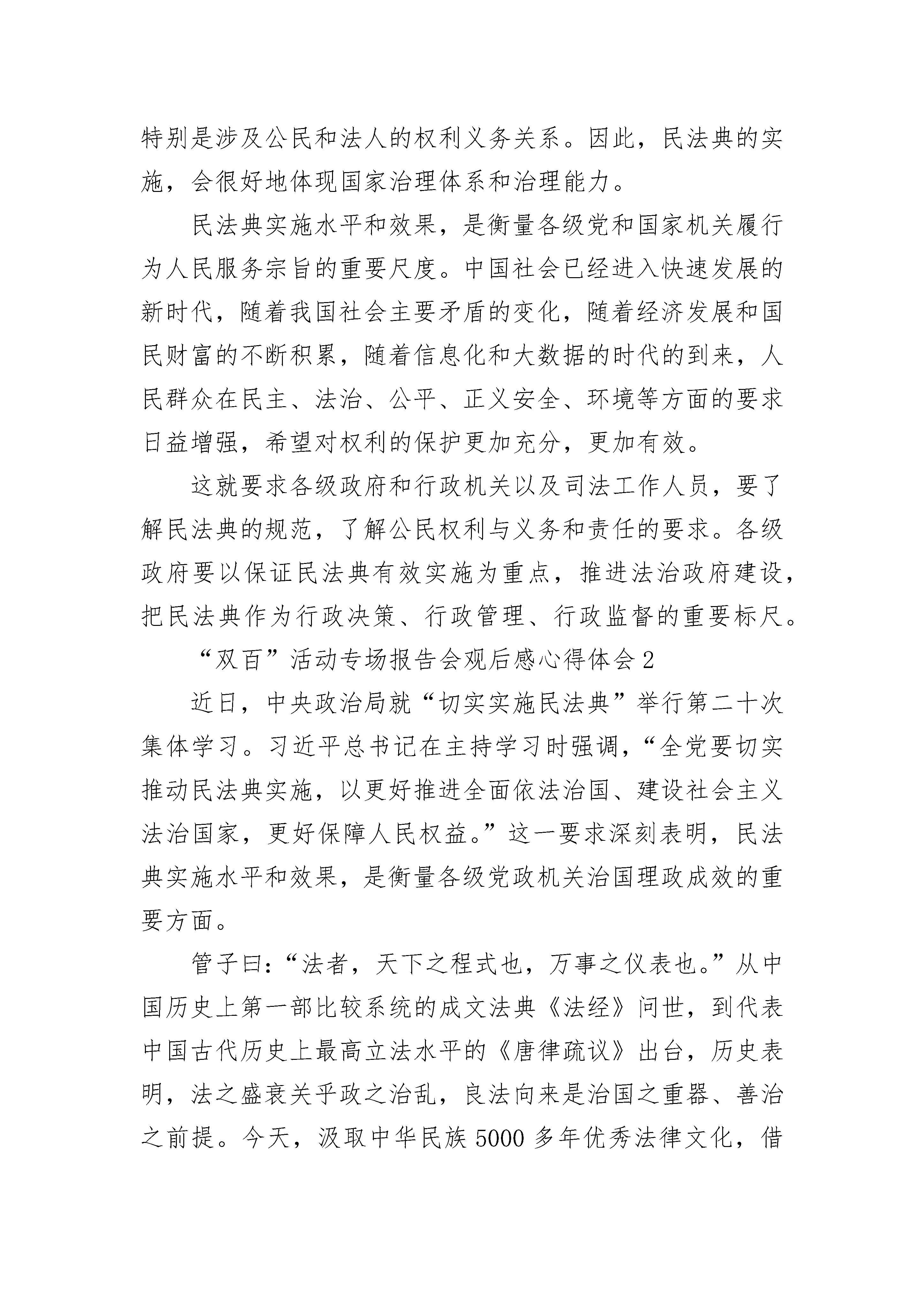 特别是涉及公民和法人的权利义务关系。因此，民法典的实施，会很好地体现国家治理体系和治理能力。

民法典实施水平和效果，是衡量各级党和国家机关履行为人民服务宗旨的重要尺度。中国社会已经进入快速发展的新时代，随着我国社会主要矛盾的变化，随着经济发展和国民财富的不断积累，随着信息化和大数据的时代的到来，人民群众在民主、法治、公平、正义安全、环境等方面的要求日益增强，希望对权利的保护更加充分，更加有效。

这就要求各级政府和行政机关以及司法工作人员，要了解民法典的规范，了解公民权利与义务和责任的要求。各级政府要以保证民法典有效实施为重点，推进法治政府建设，把民法典作为行政决策、行政管理、行政监督的重要标尺。

“双百”活动专场报告会观后感心得体会 2

近日，中央政治局就“切实实施民法典”举行第二十次集体学习。习近平总书记在主持学习时强调，“全党要切实推动民法典实施，以更好推进全面依法治国、建设社会主义法治国家，更好保障人民权益。”这一要求深刻表明，民法典实施水平和效果，是衡量各级党政机关治国理政成效的重要方面。

管子曰：“法者，天下之程式也，万事之仪表也。”从中国历史上第一部比较系统的成文法典《法经》问世，到代表中国古代历史上最高立法水平的《唐律疏议》出台，历史表明，法之盛衰关乎政之治乱，良法向来是治国之重器、善治之前提。今天，汲取中华民族 5000 多年优秀法律文化，借